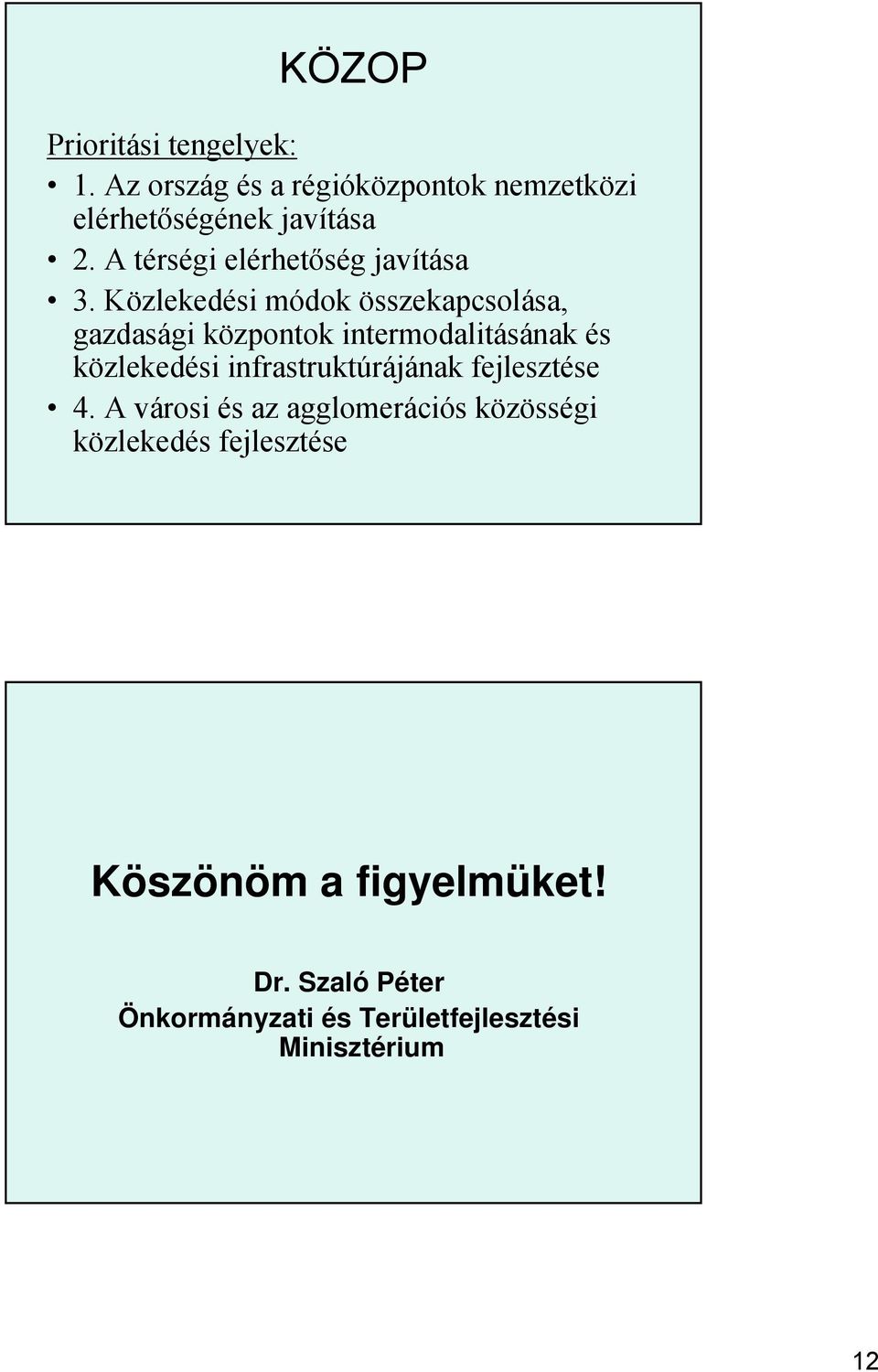 KÖZOP

Prioritási tengelyek:

• 1. Az ország és a régióközpontok nemzetközi elérhetőségének javítása
• 2. A térségi elérhetőség javítása
• 3. Közlekedési módok összekapcsolása, gazdasági központok intermodalitásának és közlekedési infrastruktúrájának fejlesztése
• 4. A városi és az agglomerációs közösségi közlekedés fejlesztése

Köszönöm a figyelmüket!

Dr. Szaló Péter
Önkormányzati és Területfejlesztési Minisztérium

12